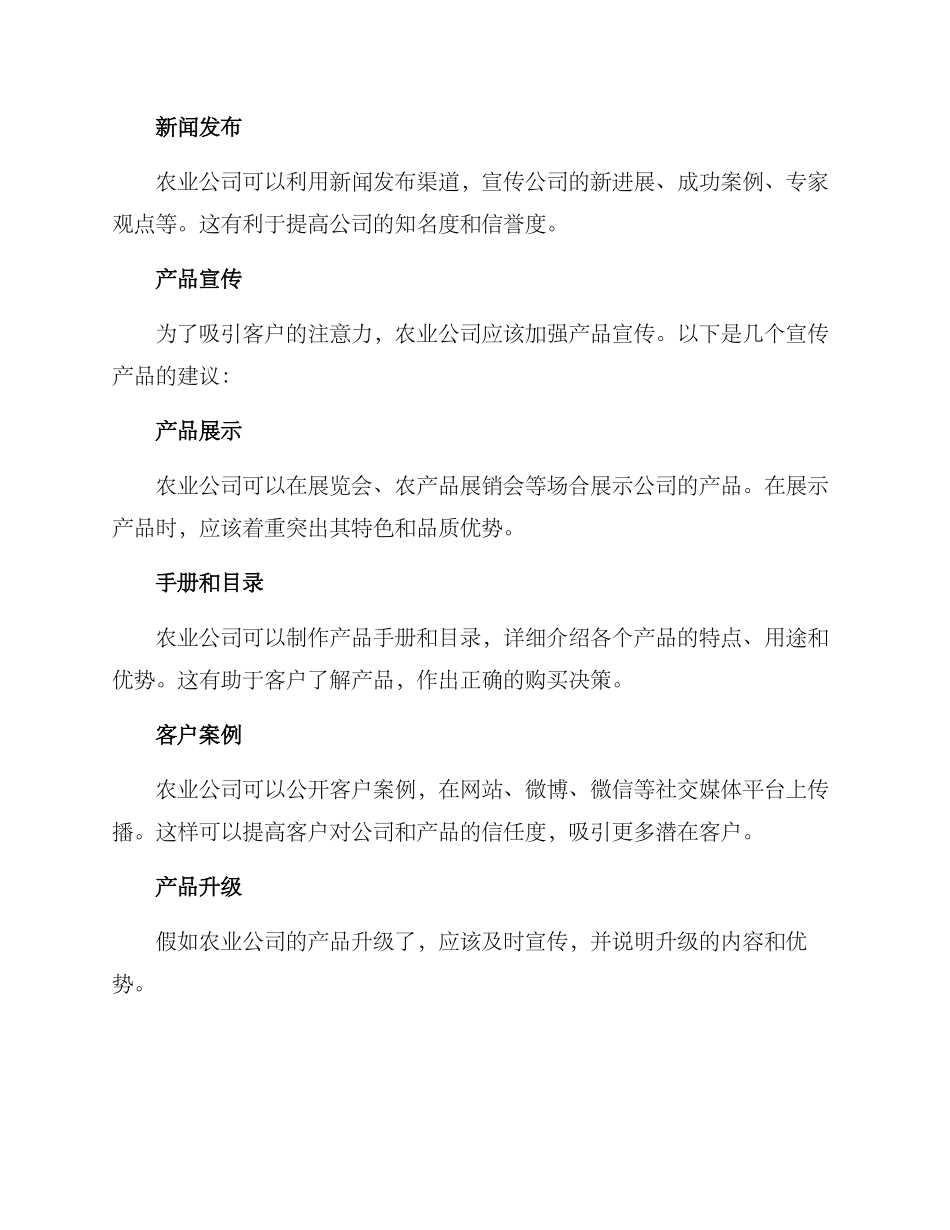 新闻发布

农业公司可以利用新闻发布渠道，宣传公司的新进展、成功案例、专家观点等。这有利于提高公司的知名度和信誉度。

产品宣传

为了吸引客户的注意力，农业公司应该加强产品宣传。以下是几个宣传产品的建议：

产品展示

农业公司可以在展览会、农产品展销会等场合展示公司的产品。在展示产品时，应该着重突出其特色和品质优势。

手册和目录

农业公司可以制作产品手册和目录，详细介绍各个产品的特点、用途和优势。这有助于客户了解产品，作出正确的购买决策。

客户案例

农业公司可以公开客户案例，在网站、微博、微信等社交媒体平台上传播。这样可以提高客户对公司和产品的信任度，吸引更多潜在客户。

产品升级

假如农业公司的产品升级了，应该及时宣传，并说明升级的内容和优势。